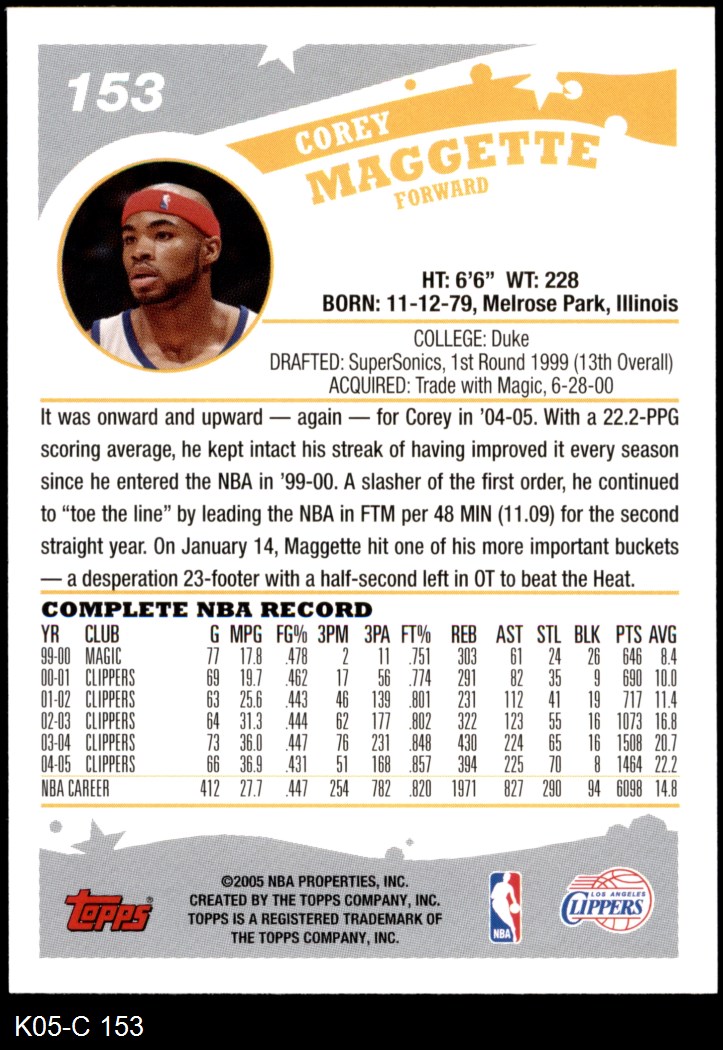 153

COREY MAGGETTE FORWARD

HT: 6'6" WT: 228
BORN: 11-12-79, Melrose Park, Illinois

COLLEGE: Duke
DRAFTED: SuperSonics, 1st Round 1999 (13th Overall)
ACQUIRED: Trade with Magic, 6-28-00

It was onward and upward — again — for Corey in '04-05. With a 22.2-PPG scoring average, he kept intact his streak of having improved it every season since he entered the NBA in '99-00. A slasher of the first order, he continued to "toe the line" by leading the NBA in FTM per 48 MIN (11.09) for the second straight year. On January 14, Maggette hit one of his more important buckets — a desperation 23-footer with a half-second left in OT to beat the Heat.

COMPLETE NBA RECORD

| YR | CLUB | G | MPG | FG% | 3PM | 3PA | FT% | REB | AST | STL | BLK | PTS | AVG |
|---|---|---|---|---|---|---|---|---|---|---|---|---|---|
| 99-00 | MAGIC | 77 | 17.8 | .478 | 2 | 11 | .751 | 303 | 61 | 24 | 26 | 646 | 8.4 |
| 00-01 | CLIPPERS | 69 | 19.7 | .462 | 17 | 56 | .774 | 291 | 82 | 35 | 9 | 690 | 10.0 |
| 01-02 | CLIPPERS | 63 | 25.6 | .443 | 46 | 139 | .801 | 231 | 112 | 41 | 19 | 717 | 11.4 |
| 02-03 | CLIPPERS | 64 | 31.3 | .444 | 62 | 177 | .802 | 322 | 123 | 55 | 16 | 1073 | 16.8 |
| 03-04 | CLIPPERS | 73 | 36.0 | .447 | 76 | 231 | .848 | 430 | 224 | 65 | 16 | 1508 | 20.7 |
| 04-05 | CLIPPERS | 66 | 36.9 | .431 | 51 | 168 | .857 | 394 | 225 | 70 | 8 | 1464 | 22.2 |
| NBA CAREER | | 412 | 27.7 | .447 | 254 | 782 | .820 | 1971 | 827 | 290 | 94 | 6098 | 14.8 |

topps
©2005 NBA PROPERTIES, INC.
CREATED BY THE TOPPS COMPANY, INC.
TOPPS IS A REGISTERED TRADEMARK OF THE TOPPS COMPANY, INC.
NBA
LOS ANGELES CLIPPERS

K05-C 153